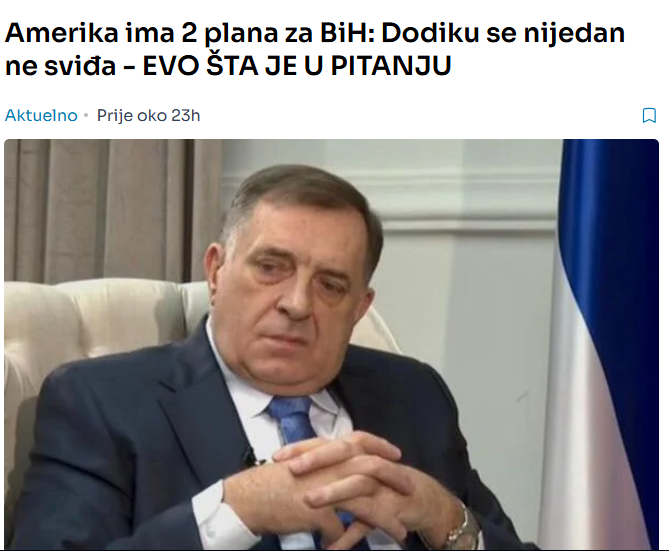 Amerika ima 2 plana za BiH: Dodiku se nijedan ne sviđa – EVO ŠTA JE U PITANJU

Aktuelno • Prije oko 23h